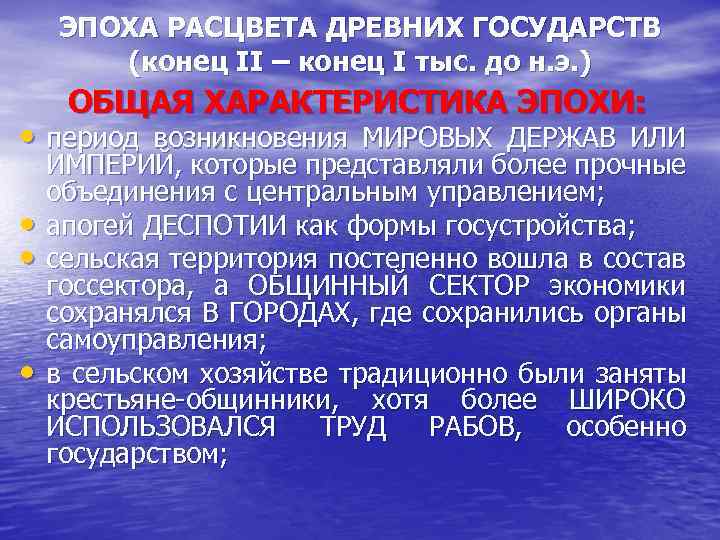 ЭПОХА РАСЦВЕТА ДРЕВНИХ ГОСУДАРСТВ (конец II – конец I тыс. до н.э.)

ОБЩАЯ ХАРАКТЕРИСТИКА ЭПОХИ:

• период возникновения МИРОВЫХ ДЕРЖАВ ИЛИ ИМПЕРИЙ, которые представляли более прочные объединения с центральным управлением;
• апогей ДЕСПОТИИ как формы госустройства;
• сельская территория постепенно вошла в состав госсектора, а ОБЩИННЫЙ СЕКТОР экономики сохранялся В ГОРОДАХ, где сохранились органы самоуправления;
• в сельском хозяйстве традиционно были заняты крестьяне-общинники, хотя более ШИРОКО ИСПОЛЬЗОВАЛСЯ ТРУД РАБОВ, особенно государством;